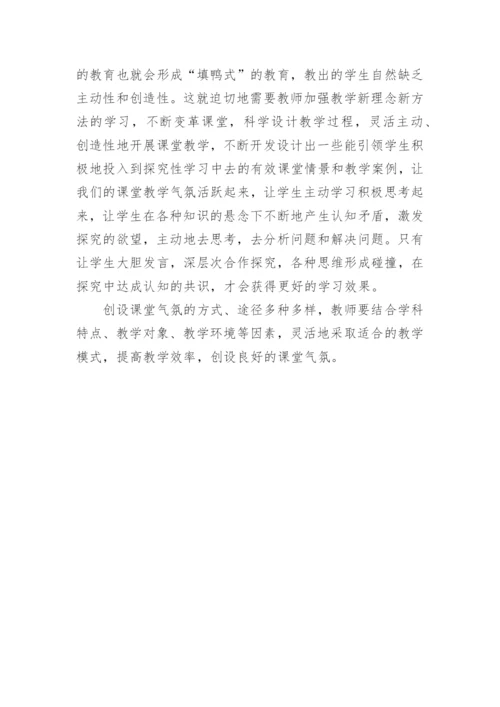 的教育也就会形成“填鸭式”的教育，教出的学生自然缺乏主动性和创造性。这就迫切地需要教师加强教学新理念新方法的学习，不断变革课堂，科学设计教学过程，灵活主动、创造性地开展课堂教学，不断开发设计出一些能引领学生积极地投入到探究性学习中去的有效课堂情景和教学案例，让我们的课堂教学气氛活跃起来，让学生主动学习积极思考起来，让学生在各种知识的悬念下不断地产生认知矛盾，激发探究的欲望，主动地去思考，去分析问题和解决问题。只有让学生大胆发言，深层次合作探究，各种思维形成碰撞，在探究中达成认知的共识，才会获得更好的学习效果。

创设课堂气氛的方式、途径多种多样，教师要结合学科特点、教学对象、教学环境等因素，灵活地采取适合的教学模式，提高教学效率，创设良好的课堂气氛。